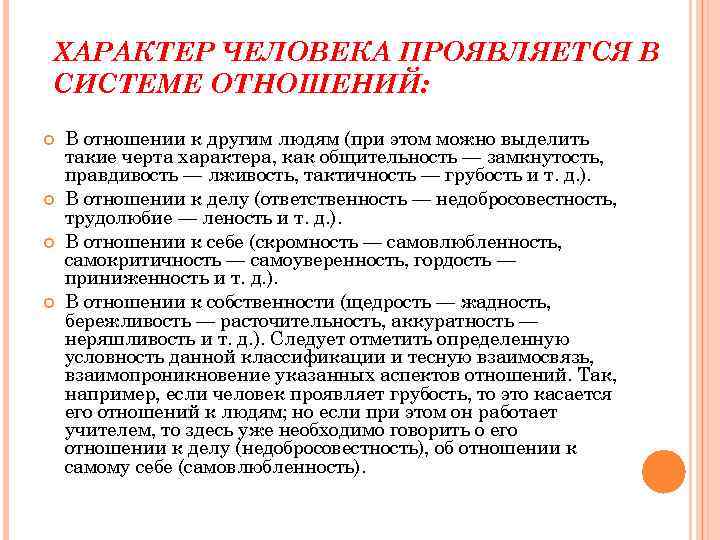 ХАРАКТЕР ЧЕЛОВЕКА ПРОЯВЛЯЕТСЯ В СИСТЕМЕ ОТНОШЕНИЙ:

В отношении к другим людям (при этом можно выделить такие черта характера, как общительность — замкнутость, правдивость — лживость, тактичность — грубость и т. д.).

В отношении к делу (ответственность — недобросовестность, трудолюбие — леность и т. д.).

В отношении к себе (скромность — самовлюбленность, самокритичность — самоуверенность, гордость — приниженность и т. д.).

В отношении к собственности (щедрость — жадность, бережливость — расточительность, аккуратность — неряшливость и т. д.). Следует отметить определенную условность данной классификации и тесную взаимосвязь, взаимопроникновение указанных аспектов отношений. Так, например, если человек проявляет грубость, то это касается его отношений к людям; но если при этом он работает учителем, то здесь уже необходимо говорить о его отношении к делу (недобросовестность), об отношении к самому себе (самовлюбленность).